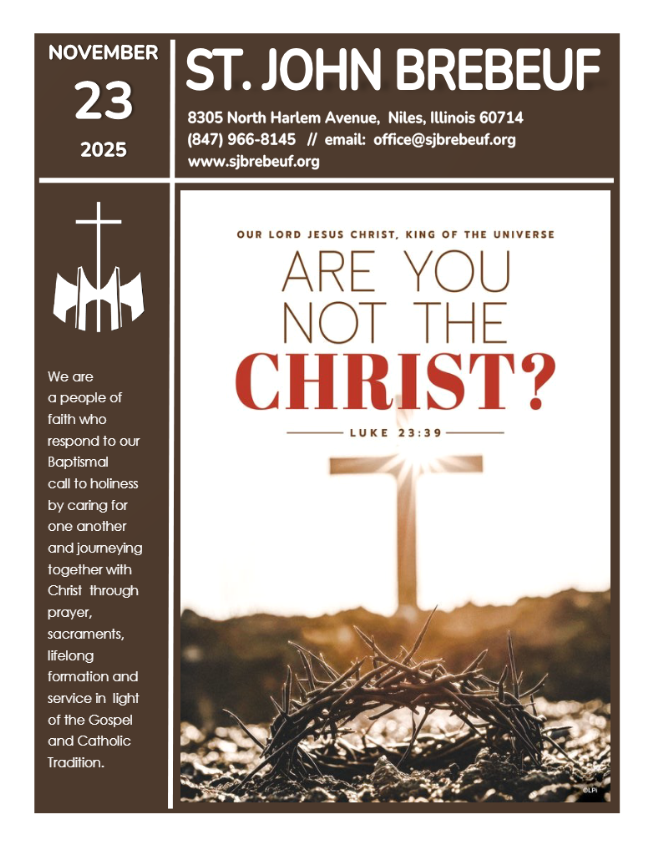 NOVEMBER
23
2025

ST. JOHN BREBEUF

8305 North Harlem Avenue, Niles, Illinois 60714
(847) 966-8145 // email: office@sjbrebeuf.org
www.sjbrebeuf.org

We are a people of faith who respond to our Baptismal call to holiness by caring for one another and journeying together with Christ through prayer, sacraments, lifelong formation and service in light of the Gospel and Catholic Tradition.

OUR LORD JESUS CHRIST, KING OF THE UNIVERSE

ARE YOU NOT THE CHRIST?

LUKE 23:39